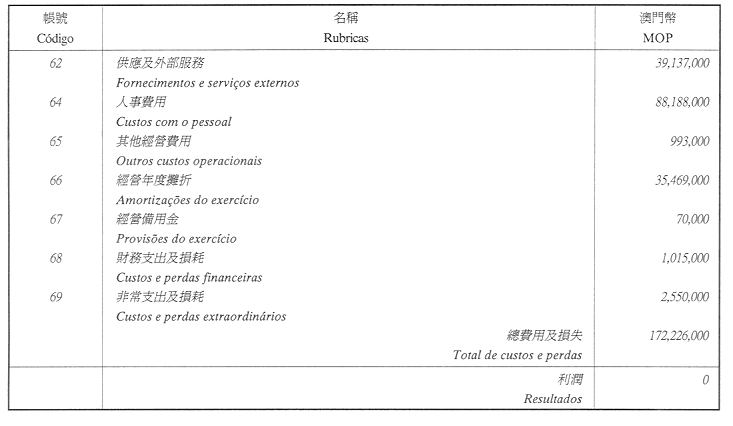 | 帳號 Código | 名稱 Rubricas | 澳門幣 MOP |
|---|---|---|
| 62 | 供應及外部服務 Fornecimentos e serviços externos | 39,137,000 |
| 64 | 人事費用 Custos com o pessoal | 88,188,000 |
| 65 | 其他經營費用 Outros custos operacionais | 993,000 |
| 66 | 經營年度攤折 Amortizações do exercício | 35,469,000 |
| 67 | 經營備用金 Provisões do exercício | 70,000 |
| 68 | 財務支出及損耗 Custos e perdas financeiras | 1,015,000 |
| 69 | 非常支出及損耗 Custos e perdas extraordinários | 2,550,000 |
|  | 總費用及損失 Total de custos e perdas | 172,226,000 |
|  | 利潤 Resultados | 0 |